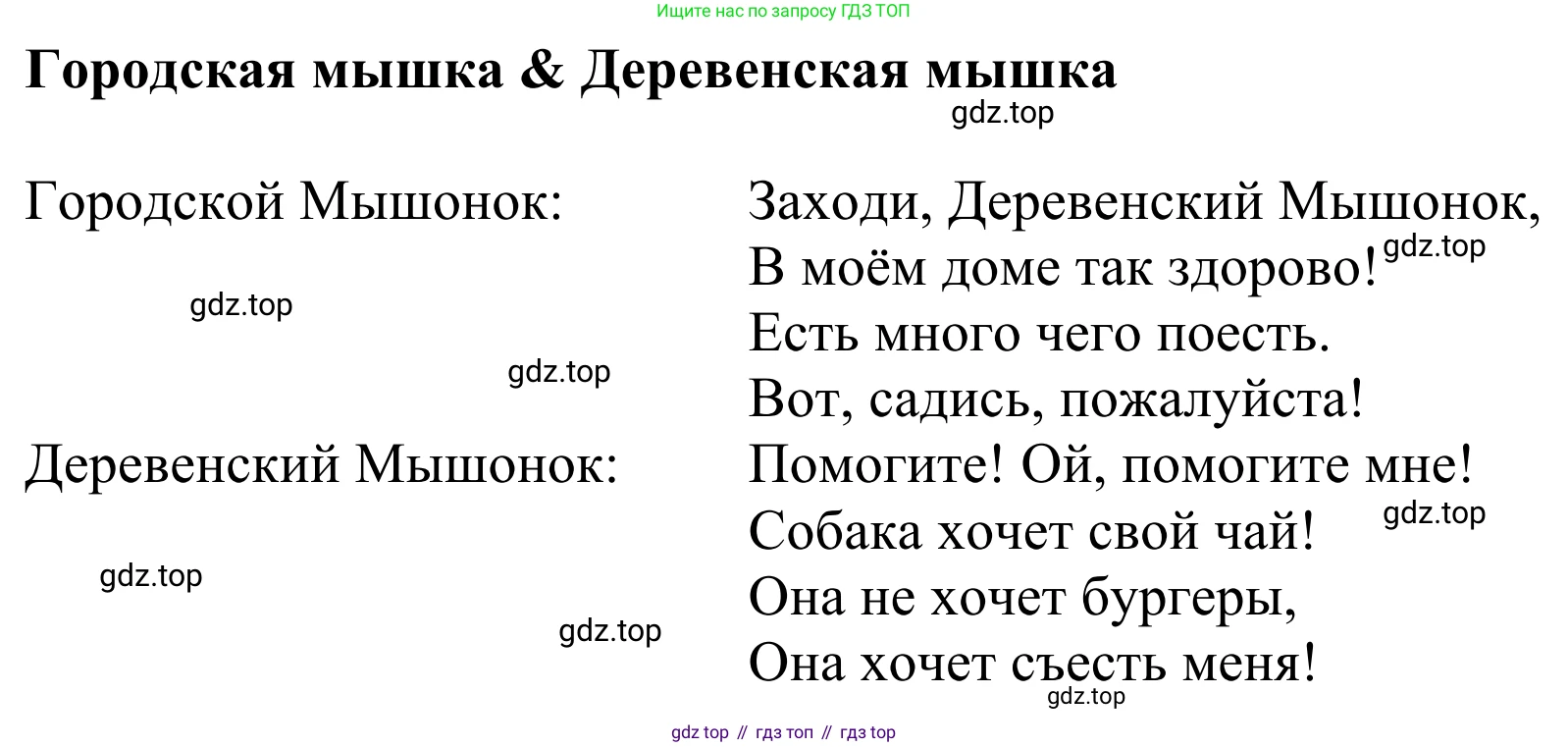 Ищите нас по запросу ГДЗ ТОП

Городская мышка & Деревенская мышка

Городской Мышонок:

Заходи, Деревенский Мышонок,
В моём доме так здорово!
Есть много чего поесть.
Вот, садись, пожалуйста!

Деревенский Мышонок:

Помогите! Ой, помогите мне!
Собака хочет свой чай!
Она не хочет бургеры,
Она хочет съесть меня!

gdz top // гдз топ // гдз top

gdz.top